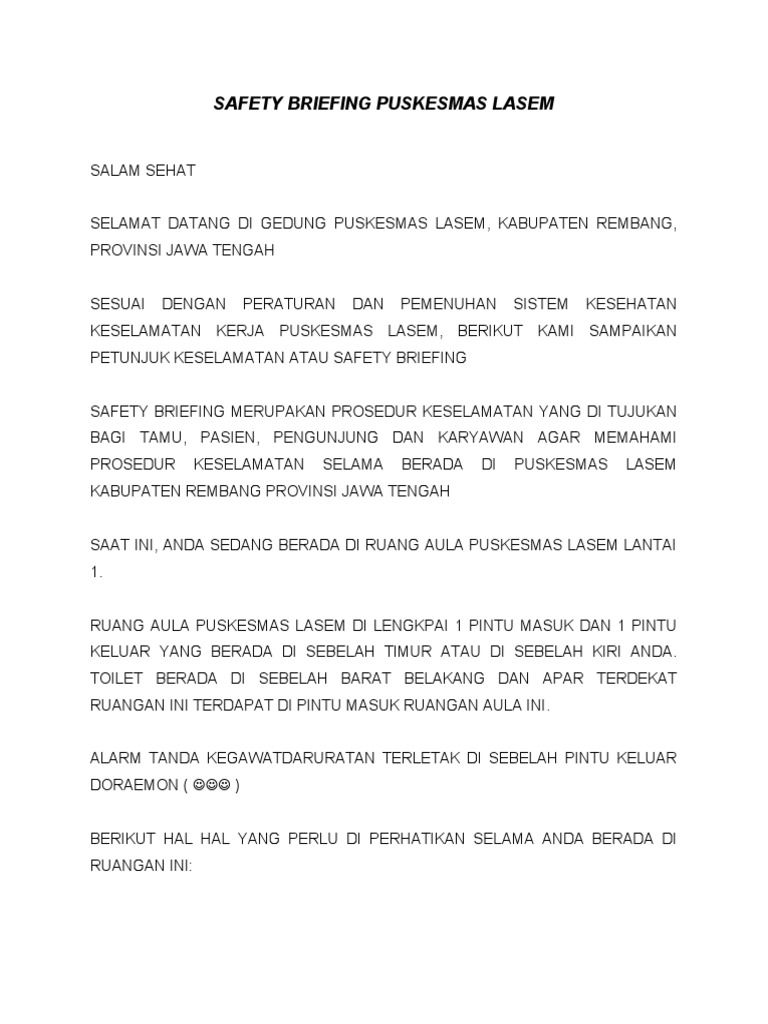 SAFETY BRIEFING PUSKESMAS LASEM

SALAM SEHAT

SELAMAT DATANG DI GEDUNG PUSKESMAS LASEM, KABUPATEN REMBANG, PROVINSI JAWA TENGAH

SESUAI DENGAN PERATURAN DAN PEMENUHAN SISTEM KESEHATAN KESELAMATAN KERJA PUSKESMAS LASEM, BERIKUT KAMI SAMPAIKAN PETUNJUK KESELAMATAN ATAU SAFETY BRIEFING

SAFETY BRIEFING MERUPAKAN PROSEDUR KESELAMATAN YANG DI TUJUKAN BAGI TAMU, PASIEN, PENGUNJUNG DAN KARYAWAN AGAR MEMAHAMI PROSEDUR KESELAMATAN SELAMA BERADA DI PUSKESMAS LASEM KABUPATEN REMBANG PROVINSI JAWA TENGAH

SAAT INI, ANDA SEDANG BERADA DI RUANG AULA PUSKESMAS LASEM LANTAI 1.

RUANG AULA PUSKESMAS LASEM DI LENGKPAI 1 PINTU MASUK DAN 1 PINTU KELUAR YANG BERADA DI SEBELAH TIMUR ATAU DI SEBELAH KIRI ANDA. TOILET BERADA DI SEBELAH BARAT BELAKANG DAN APAR TERDEKAT RUANGAN INI TERDAPAT DI PINTU MASUK RUANGAN AULA INI.

ALARM TANDA KEGAWATDARURATAN TERLETAK DI SEBELAH PINTU KELUAR DORAEMON ( ☺☺☺ )

BERIKUT HAL HAL YANG PERLU DI PERHATIKAN SELAMA ANDA BERADA DI RUANGAN INI: